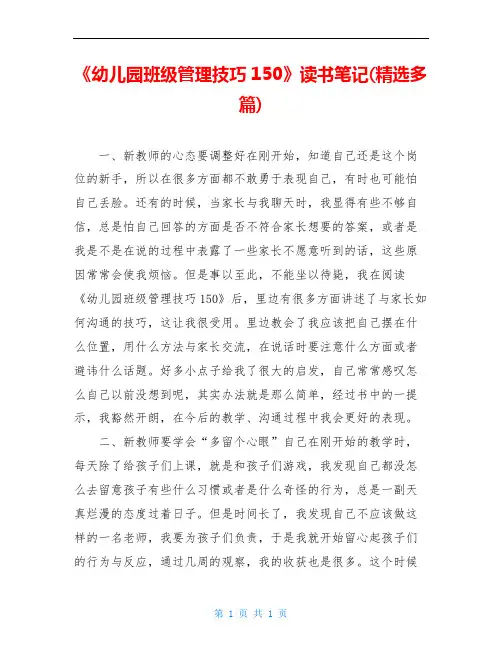 《幼儿园班级管理技巧 150》读书笔记(精选多篇)

一、新教师的心态要调整好在刚开始，知道自己还是这个岗位的新手，所以在很多方面都不敢勇于表现自己，有时也可能怕自己丢脸。还有的时候，当家长与我聊天时，我显得有些不够自信，总是怕自己回答的方面是否不符合家长想要的答案，或者是我是不是在说的过程中表露了一些家长不愿意听到的话，这些原因常常会使我烦恼。但是事以至此，不能坐以待毙，我在阅读《幼儿园班级管理技巧 150》后，里边有很多方面讲述了与家长如何沟通的技巧，这让我很受用。里边教会了我应该把自己摆在什么位置，用什么方法与家长交流，在说话时要注意什么方面或者避讳什么话题。好多小点子给我了很大的启发，自己常常感叹怎么自己以前没想到呢，其实办法就是那么简单，经过书中的一提示，我豁然开朗，在今后的教学、沟通过程中我会更好的表现。

二、新教师要学会“多留个心眼”自己在刚开始的教学时，每天除了给孩子们上课，就是和孩子们游戏，我发现自己都没怎么去留意孩子有些什么习惯或者是什么奇怪的行为，总是一副天真烂漫的态度过着日子。但是时间长了，我发现自己不应该做这样的一名老师，我要为孩子们负责，于是我就开始留心起孩子们的行为与反应，通过几周的观察，我的收获也是很多。这个时候

第 1 页 共 1 页